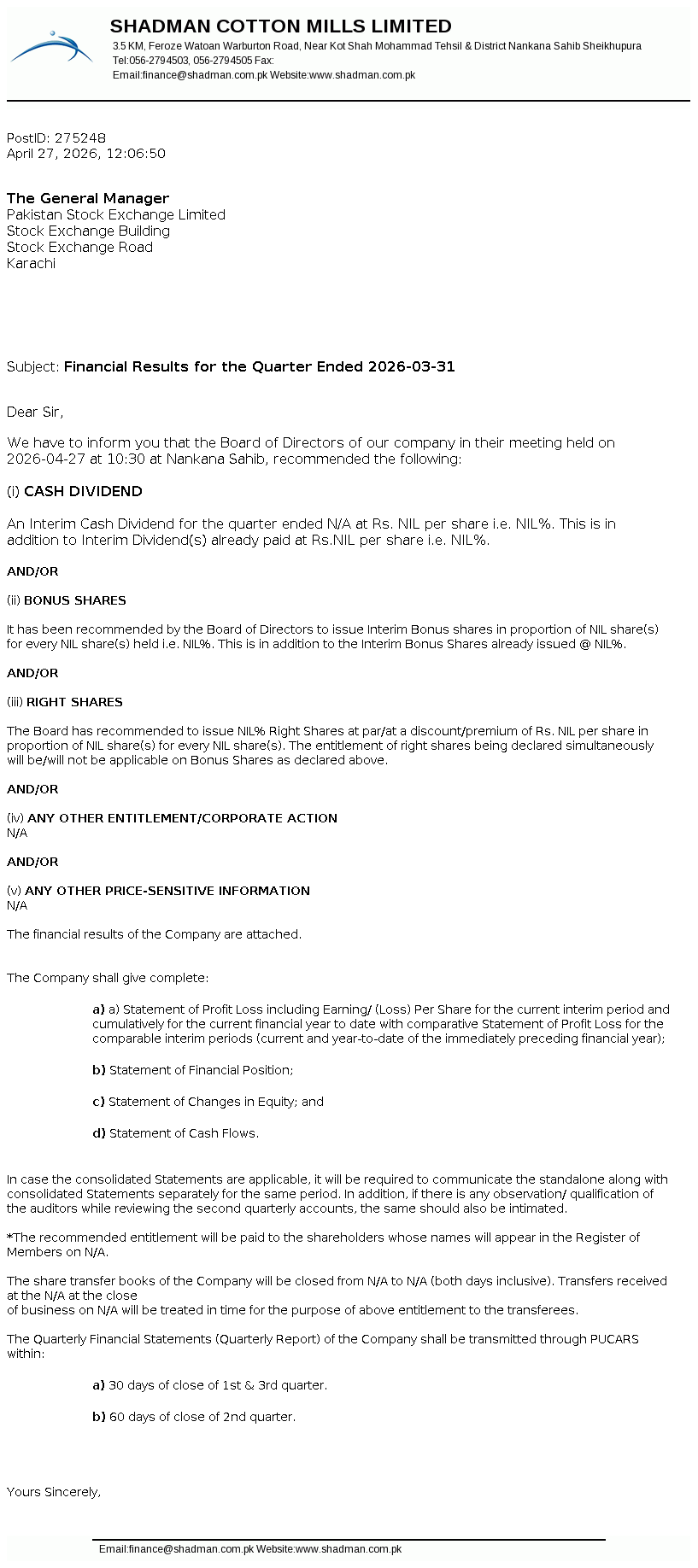 SHADMAN COTTON MILLS LIMITED
3.5 KM, Feroze Watoan Warburton Road, Near Kot Shah Mohammad Tehsil & District Nankana Sahib Sheikhupura
Tel:056-2794503, 056-2794505 Fax:
Email:finance@shadman.com.pk Website:www.shadman.com.pk

PostID: 275248
April 27, 2026, 12:06:50

The General Manager
Pakistan Stock Exchange Limited
Stock Exchange Building
Stock Exchange Road
Karachi

Subject: Financial Results for the Quarter Ended 2026-03-31

Dear Sir,

We have to inform you that the Board of Directors of our company in their meeting held on 2026-04-27 at 10:30 at Nankana Sahib, recommended the following:

(i) CASH DIVIDEND

An Interim Cash Dividend for the quarter ended N/A at Rs. NIL per share i.e. NIL%. This is in addition to Interim Dividend(s) already paid at Rs.NIL per share i.e. NIL%.

AND/OR

(ii) BONUS SHARES

It has been recommended by the Board of Directors to issue Interim Bonus shares in proportion of NIL share(s) for every NIL share(s) held i.e. NIL%. This is in addition to the Interim Bonus Shares already issued @ NIL%.

AND/OR

(iii) RIGHT SHARES

The Board has recommended to issue NIL% Right Shares at par/at a discount/premium of Rs. NIL per share in proportion of NIL share(s) for every NIL share(s). The entitlement of right shares being declared simultaneously will be/will not be applicable on Bonus Shares as declared above.

AND/OR

(iv) ANY OTHER ENTITLEMENT/CORPORATE ACTION
N/A

AND/OR

(v) ANY OTHER PRICE-SENSITIVE INFORMATION
N/A

The financial results of the Company are attached.

The Company shall give complete:

a) a) Statement of Profit Loss including Earning/ (Loss) Per Share for the current interim period and cumulatively for the current financial year to date with comparative Statement of Profit Loss for the comparable interim periods (current and year-to-date of the immediately preceding financial year);

b) Statement of Financial Position;

c) Statement of Changes in Equity; and

d) Statement of Cash Flows.

In case the consolidated Statements are applicable, it will be required to communicate the standalone along with consolidated Statements separately for the same period. In addition, if there is any observation/ qualification of the auditors while reviewing the second quarterly accounts, the same should also be intimated.

*The recommended entitlement will be paid to the shareholders whose names will appear in the Register of Members on N/A.

The share transfer books of the Company will be closed from N/A to N/A (both days inclusive). Transfers received at the N/A at the close
of business on N/A will be treated in time for the purpose of above entitlement to the transferees.

The Quarterly Financial Statements (Quarterly Report) of the Company shall be transmitted through PUCARS within:

a) 30 days of close of 1st & 3rd quarter.

b) 60 days of close of 2nd quarter.

Yours Sincerely,

Email:finance@shadman.com.pk Website:www.shadman.com.pk